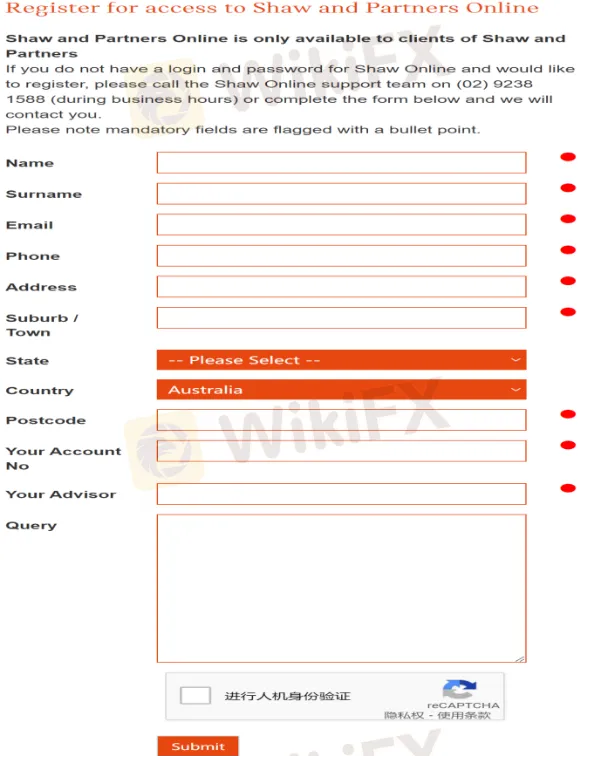 Register for access to Shaw and Partners Online

Shaw and Partners Online is only available to clients of Shaw and Partners

If you do not have a login and password for Shaw Online and would like to register, please call the Shaw Online support team on (02) 9238 1588 (during business hours) or complete the form below and we will contact you.

Please note mandatory fields are flagged with a bullet point.

Name

Surname

Email

Phone

Address

Suburb / Town

State -- Please Select --

Country Australia

Postcode

Your Account No

Your Advisor

Query

进行人机身份验证

reCAPTCHA
隐私权 - 使用条款

Submit

WikiFX